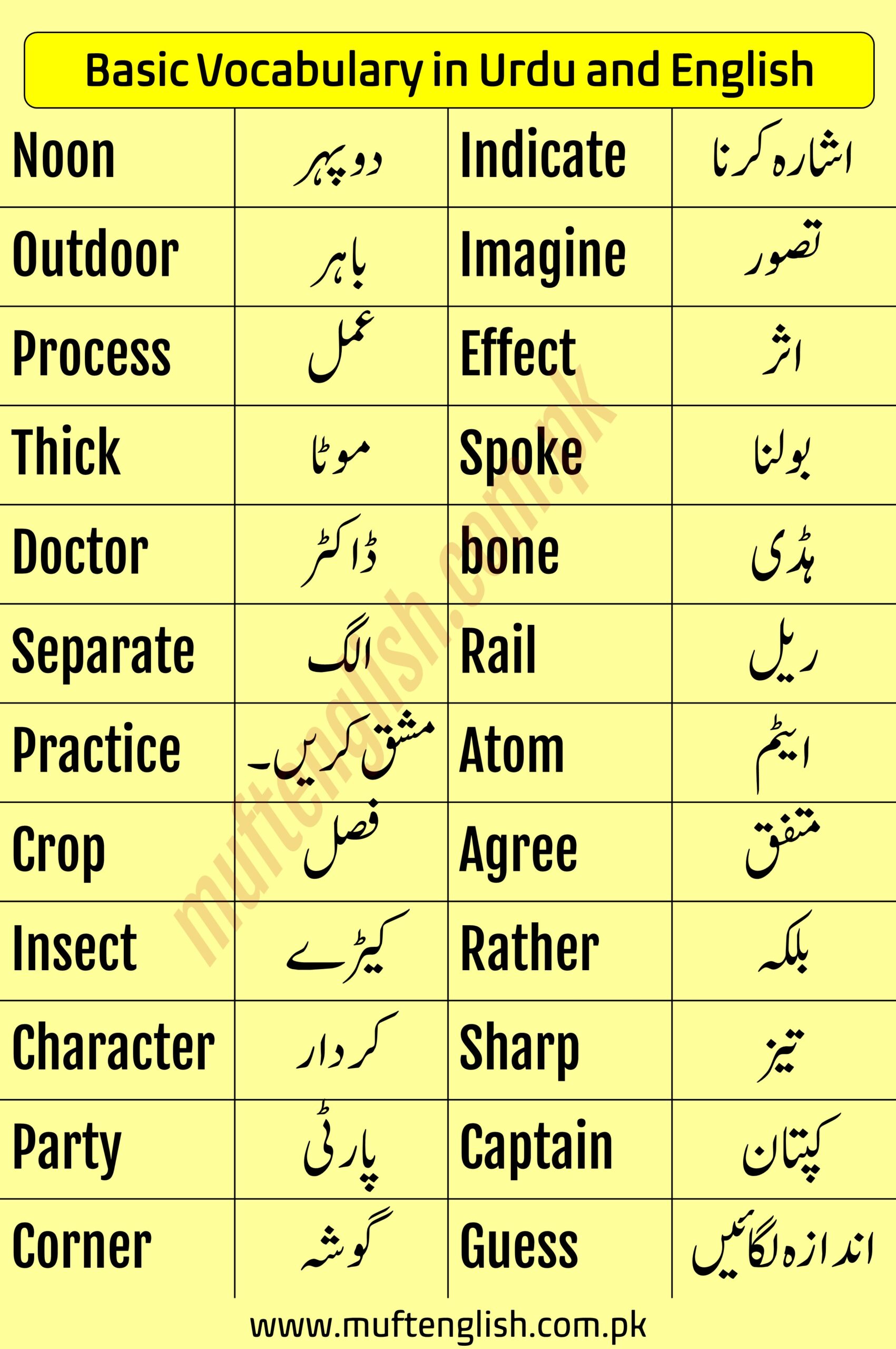 Basic Vocabulary in Urdu and English

| Noon | دوپہر | Indicate | اشارہ کرنا |
|---|---|---|---|
| Outdoor | باہر | Imagine | تصور |
| Process | عمل | Effect | اثر |
| Thick | موٹا | Spoke | بولنا |
| Doctor | ڈاکٹر | bone | ہڈی |
| Separate | الگ | Rail | ریل |
| Practice | مشق کریں۔ | Atom | ایٹم |
| Crop | فصل | Agree | متفق |
| Insect | کیڑے | Rather | بلکہ |
| Character | کردار | Sharp | تیز |
| Party | پارٹی | Captain | کپتان |
| Corner | گوشہ | Guess | اندازہ لگائیں |

muftenglish.com.pk

www.muftenglish.com.pk